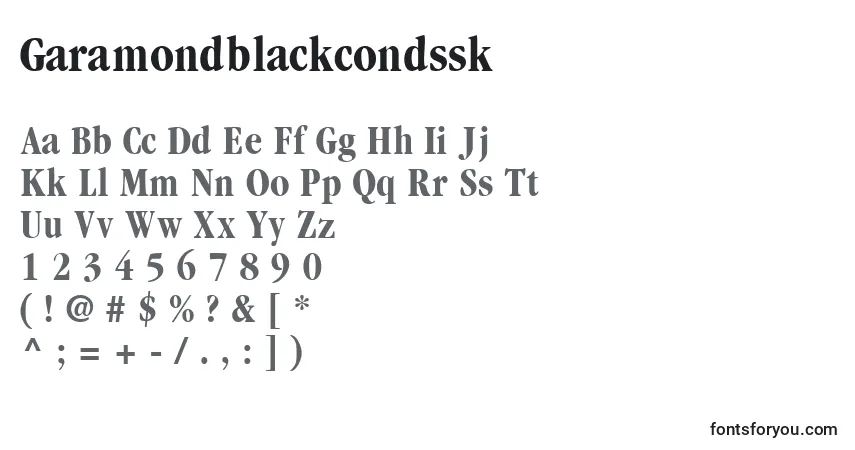 Garamondblackcondssk

Aa Bb Cc Dd Ee Ff Gg Hh Ii Jj
Kk Ll Mm Nn Oo Pp Qq Rr Ss Tt
Uu Vv Ww Xx Yy Zz
1 2 3 4 5 6 7 8 9 0
( ! @ # $ % ? & [ *
^ ; = + - / . , : ] )

fontsforyou.com